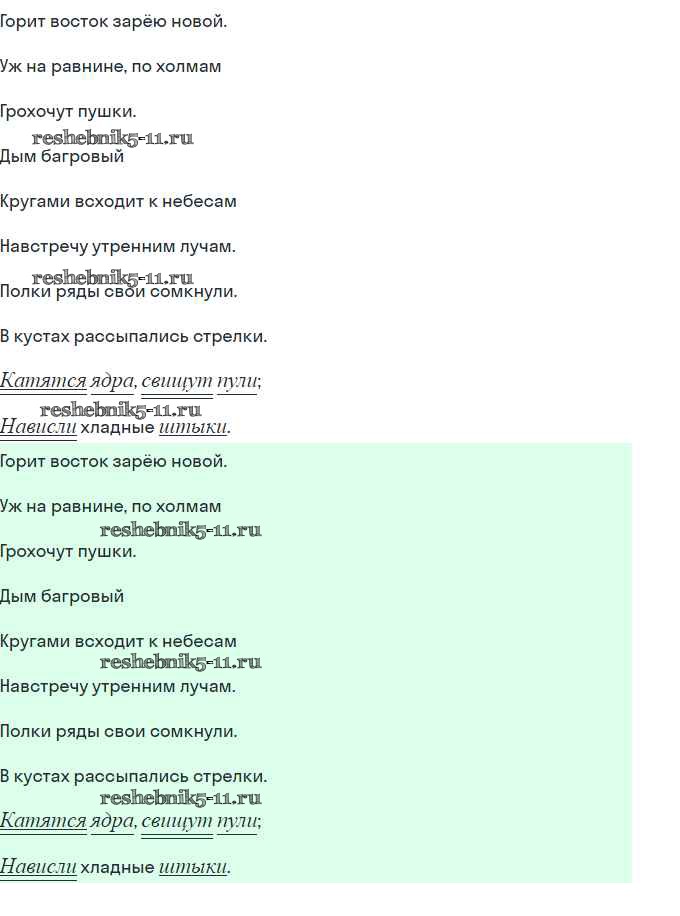 Горит восток зарёю новой.

Уж на равнине, по холмам

Грохочут пушки.

Дым багровый

Кругами всходит к небесам

Навстречу утренним лучам.

Полки ряды свои сомкнули.

В кустах рассыпались стрелки.

Катятся ядра, свищут пули;

Нависли хладные штыки.

Горит восток зарёю новой.

Уж на равнине, по холмам

Грохочут пушки.

Дым багровый

Кругами всходит к небесам

Навстречу утренним лучам.

Полки ряды свои сомкнули.

В кустах рассыпались стрелки.

Катятся ядра, свищут пули;

Нависли хладные штыки.

reshebnik5-11.ru